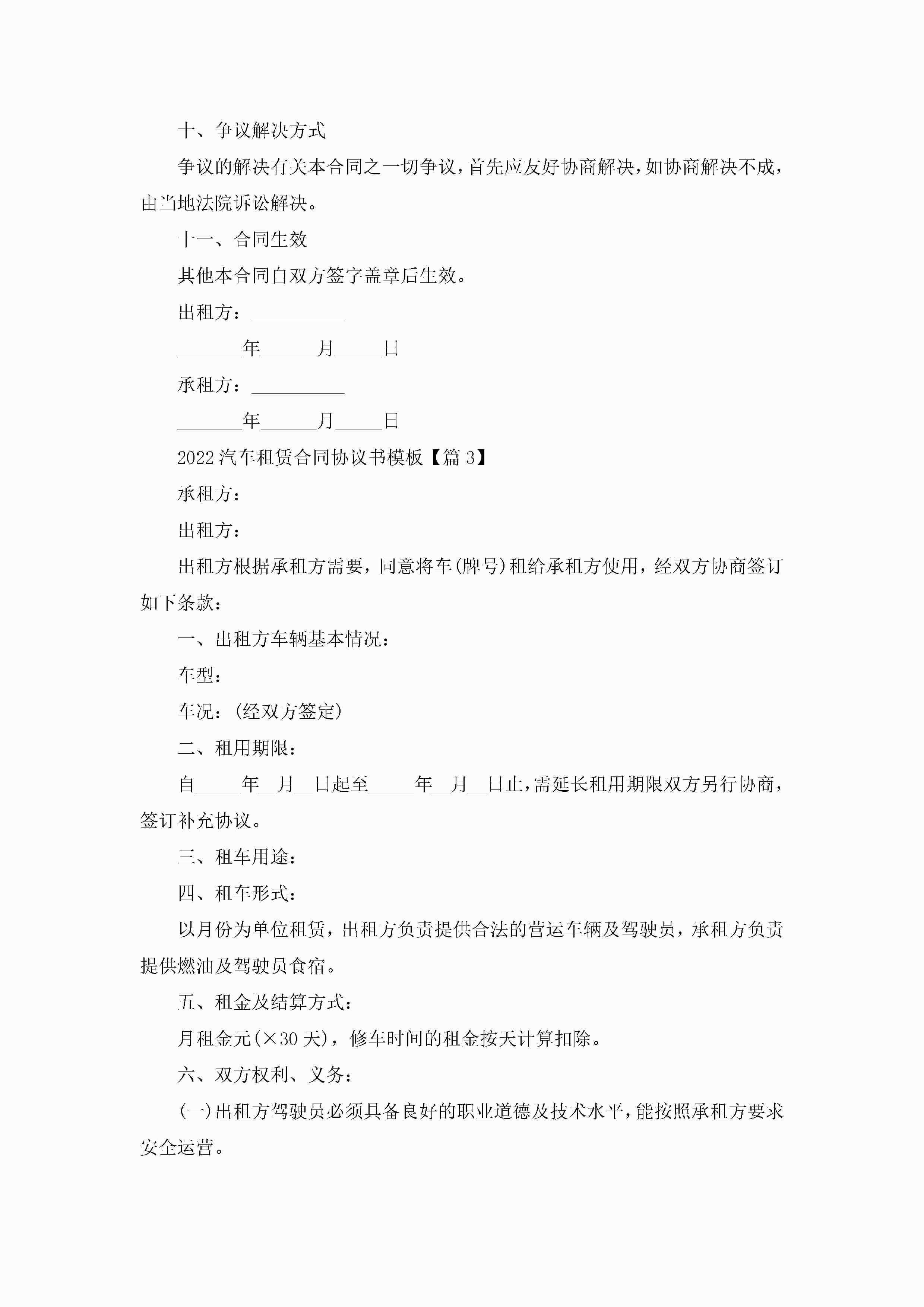 十、争议解决方式

争议的解决有关本合同之一切争议，首先应友好协商解决，如协商解决不成，由当地法院诉讼解决。

十一、合同生效

其他本合同自双方签字盖章后生效。

出租方：__________

_______年______月_____日

承租方：__________

_______年______月_____日

2022汽车租赁合同协议书模板【篇3】

承租方：

出租方：

出租方根据承租方需要，同意将车(牌号)租给承租方使用，经双方协商签订如下条款：

一、出租方车辆基本情况：

车型：

车况：(经双方签定)

二、租用期限：

自_____年__月__日起至_____年__月__日止，需延长租用期限双方另行协商，签订补充协议。

三、租车用途：

四、租车形式：

以月份为单位租赁，出租方负责提供合法的营运车辆及驾驶员，承租方负责提供燃油及驾驶员食宿。

五、租金及结算方式：

月租金元(×30天)，修车时间的租金按天计算扣除。

六、双方权利、义务：

(一)出租方驾驶员必须具备良好的职业道德及技术水平，能按照承租方要求安全运营。